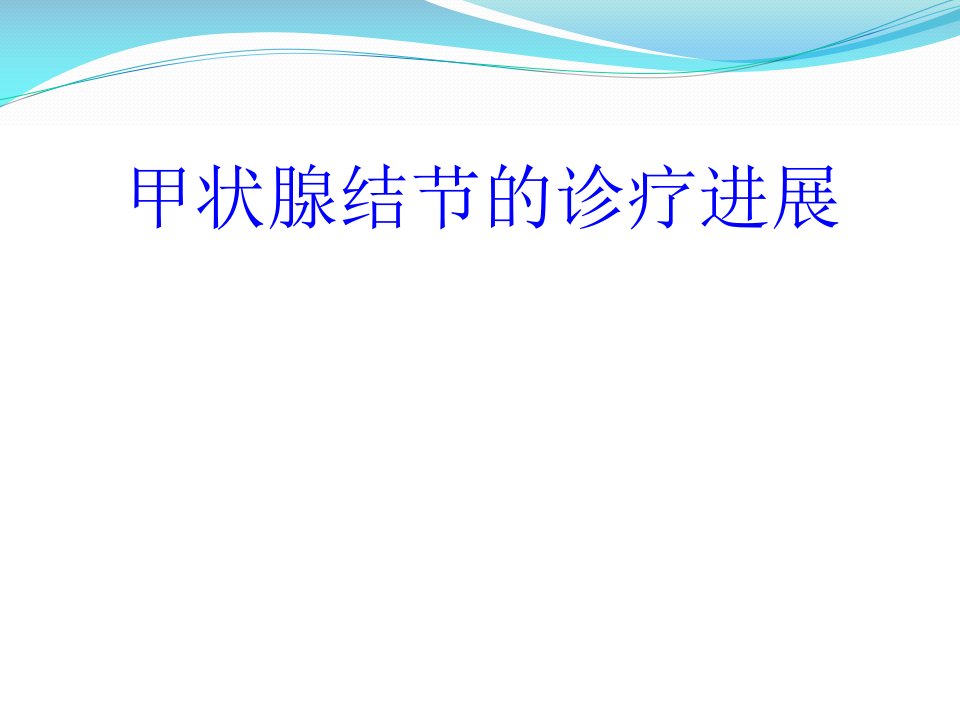 甲状腺结节的诊疗进展